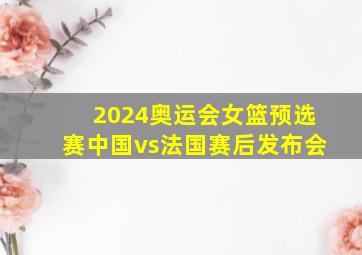 2024奥运会女篮预选赛中国vs法国赛后发布会